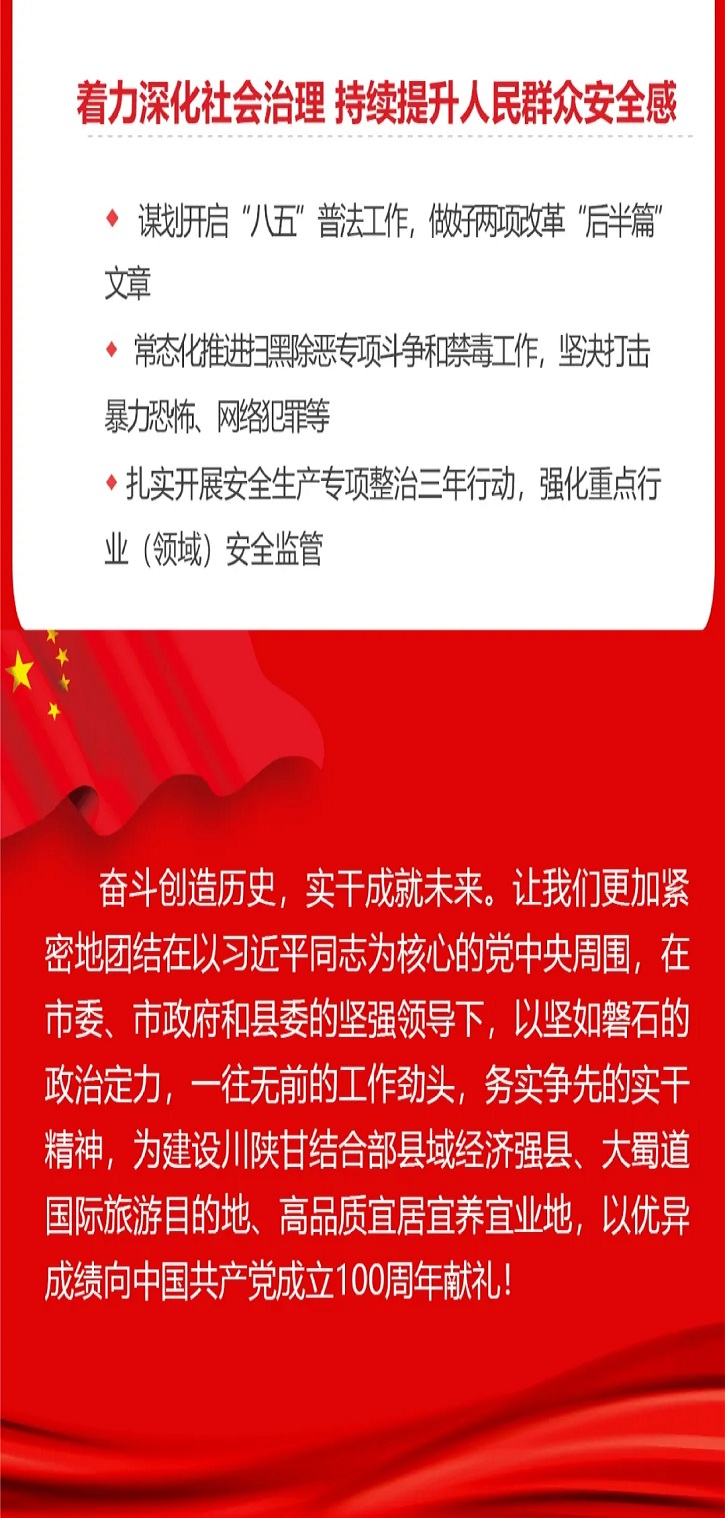 着力深化社会治理 持续提升人民群众安全感

♦ 谋划开启“八五”普法工作，做好两项改革“后半篇”文章

♦ 常态化推进扫黑除恶专项斗争和禁毒工作，坚决打击暴力恐怖、网络犯罪等

♦ 扎实开展安全生产专项整治三年行动，强化重点行业（领域）安全监管

奋斗创造历史，实干成就未来。让我们更加紧密地团结在以习近平同志为核心的党中央周围，在市委、市政府和县委的坚强领导下，以坚如磐石的政治定力，一往无前的工作劲头，务实争先的实干精神，为建设川陕甘结合部县域经济强县、大蜀道国际旅游目的地、高品质宜居宜养宜业地，以优异成绩向中国共产党成立100周年献礼！